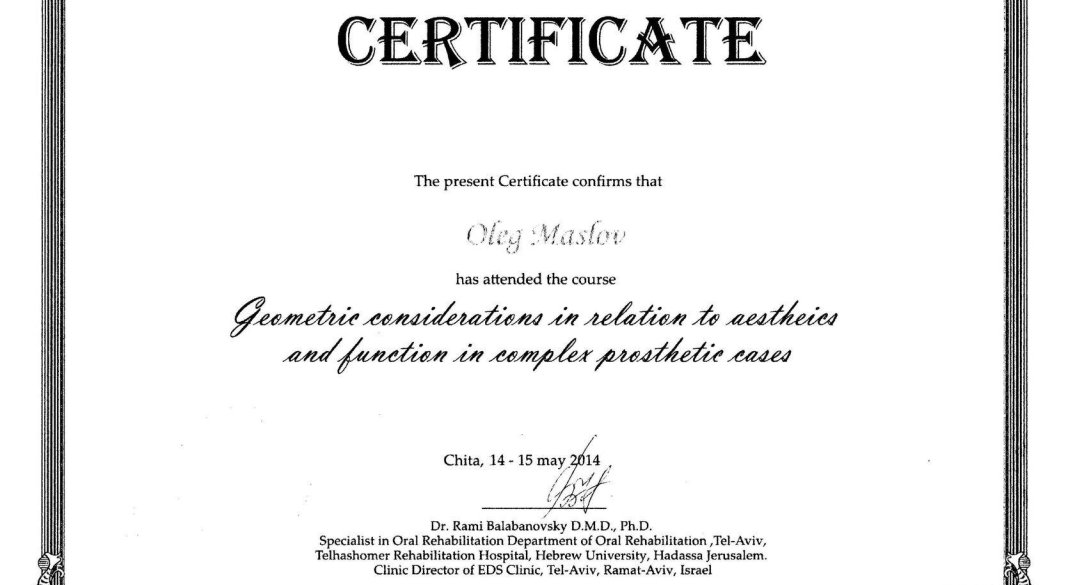 CERTIFICATE

The present Certificate confirms that

Oleg Maslov

has attended the course

Geometric considerations in relation to aestheics and function in complex prosthetic cases

Chita, 14 - 15 may 2014

Dr. Rami Balabanovsky D.M.D., Ph.D.
Specialist in Oral Rehabilitation Department of Oral Rehabilitation ,Tel-Aviv,
Telhashomer Rehabilitation Hospital, Hebrew University, Hadassa Jerusalem.
Clinic Director of EDS Clinic, Tel-Aviv, Ramat-Aviv, Israel